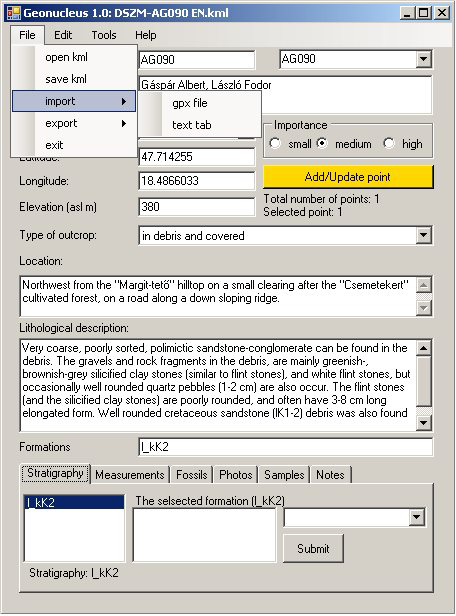 Geonucleus 1.0: DSZM-AG090 EN.kml

File Edit Tools Help

open kml
save kml
import
export
exit

gpx file
text tab

AG090
AG090
Gáspár Albert, László Fodor

Importance
small medium high

Latitude:
47.714255
Longitude:
18.4866033
Add/Update point
Elevation (asl m)
380
Total number of points: 1
Selected point: 1
Type of outcrop:
in debris and covered
Location:
Northwest from the "Margit-tető" hilltop on a small clearing after the "Csemetekert" cultivated forest, on a road along a down sloping ridge.
Lithological description:
Very coarse, poorly sorted, polimictic sandstone-conglomerate can be found in the debris. The gravels and rock fragments in the debris, are mainly greenish-, brownish-grey silicified clay stones (similar to flint stones), and white flint stones, but occasionally well rounded quartz pebbles (1-2 cm) are also occur. The flint stones (and the silicified clay stones) are poorly rounded, and often have 3-8 cm long elongated form. Well rounded cretaceous sandstone (lK1-2) debris was also found
Formations
l_kK2
Stratigraphy Measurements Fossils Photos Samples Notes
l_kK2
The selsected formation (l_kK2)
Submit
Stratigraphy: l_kK2